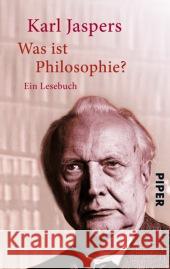 Karl Jaspers
Was ist Philosophie?
Ein Lesebuch

PIPER

Kraina Książek